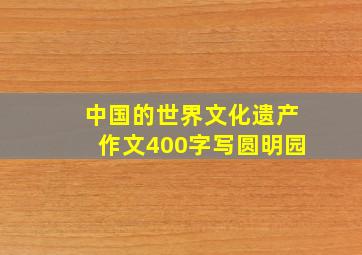 中国的世界文化遗产
作文400字写圆明园